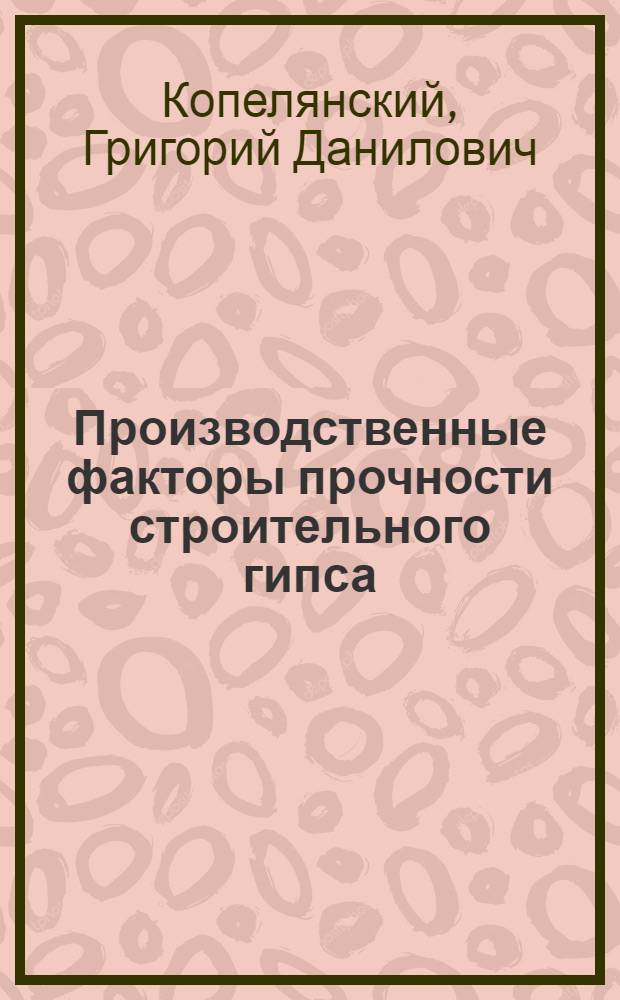 Копелянский, Григорий Данилович

Производственные факторы прочности строительного гипса